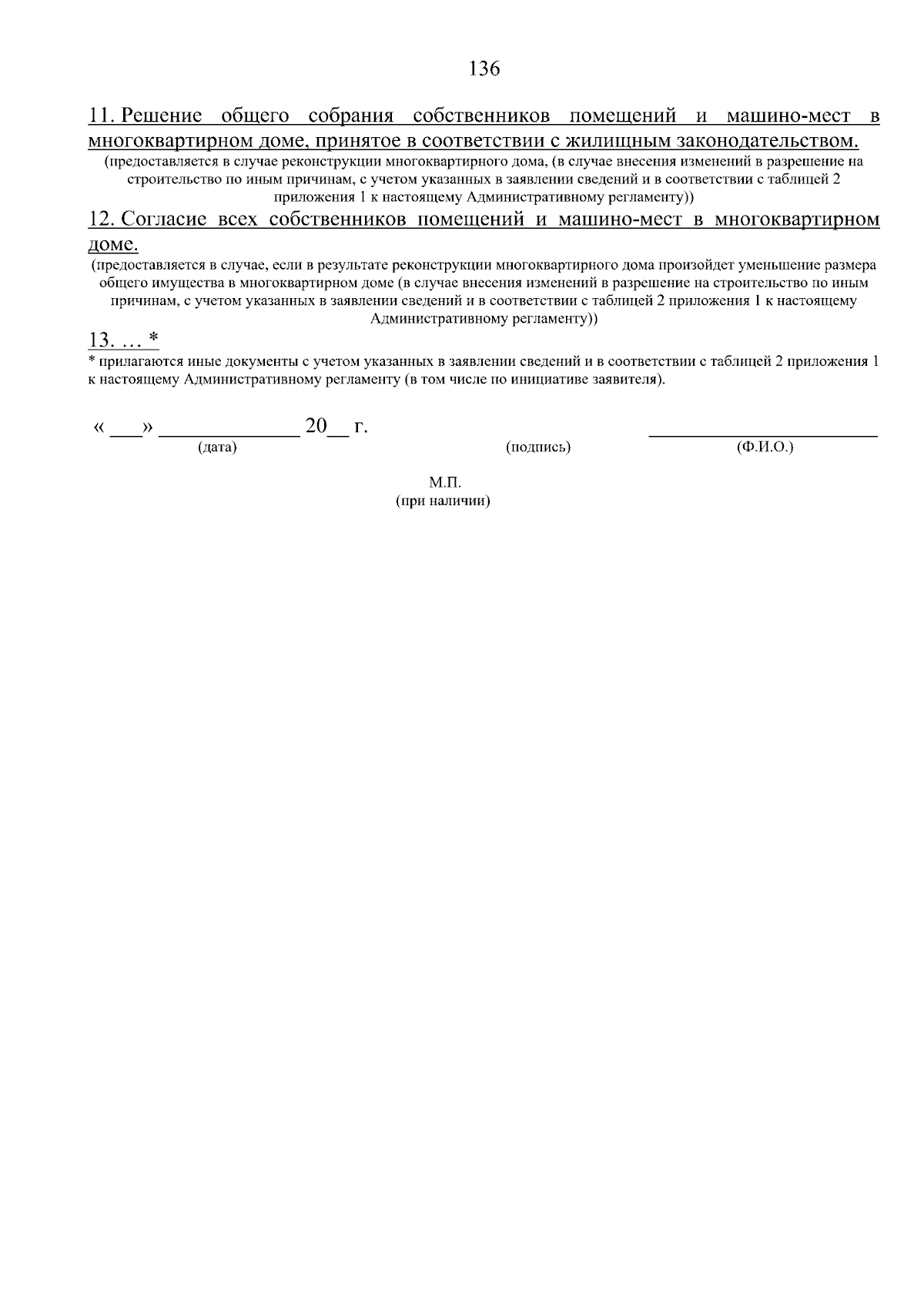 136

11. Решение общего собрания собственников помещений и машино-мест в многоквартирном доме, принятое в соответствии с жилищным законодательством.
(предоставляется в случае реконструкции многоквартирного дома, (в случае внесения изменений в разрешение на строительство по иным причинам, с учетом указанных в заявлении сведений и в соответствии с таблицей 2 приложения 1 к настоящему Административному регламенту))

12. Согласие всех собственников помещений и машино-мест в многоквартирном доме.
(предоставляется в случае, если в результате реконструкции многоквартирного дома произойдет уменьшение размера общего имущества в многоквартирном доме (в случае внесения изменений в разрешение на строительство по иным причинам, с учетом указанных в заявлении сведений и в соответствии с таблицей 2 приложения 1 к настоящему Административному регламенту))

13. … *
* прилагаются иные документы с учетом указанных в заявлении сведений и в соответствии с таблицей 2 приложения 1 к настоящему Административному регламенту (в том числе по инициативе заявителя).

« ___» _____________ 20__ г.
(дата) (подпись) (Ф.И.О.)

М.П.
(при наличии)